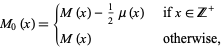 $M_0(x) = \begin{cases} M(x) - \frac{1}{2}\mu(x) & \text{if } x \in \mathbb{Z}^+ \\ M(x) & \text{otherwise,} \end{cases}$